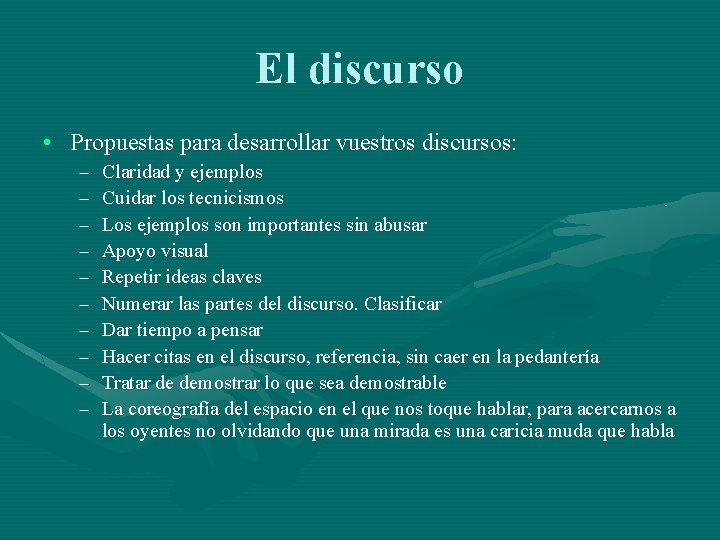 El discurso

• Propuestas para desarrollar vuestros discursos:
– Claridad y ejemplos
– Cuidar los tecnicismos
– Los ejemplos son importantes sin abusar
– Apoyo visual
– Repetir ideas claves
– Numerar las partes del discurso. Clasificar
– Dar tiempo a pensar
– Hacer citas en el discurso, referencia, sin caer en la pedantería
– Tratar de demostrar lo que sea demostrable
– La coreografía del espacio en el que nos toque hablar, para acercarnos a los oyentes no olvidando que una mirada es una caricia muda que habla